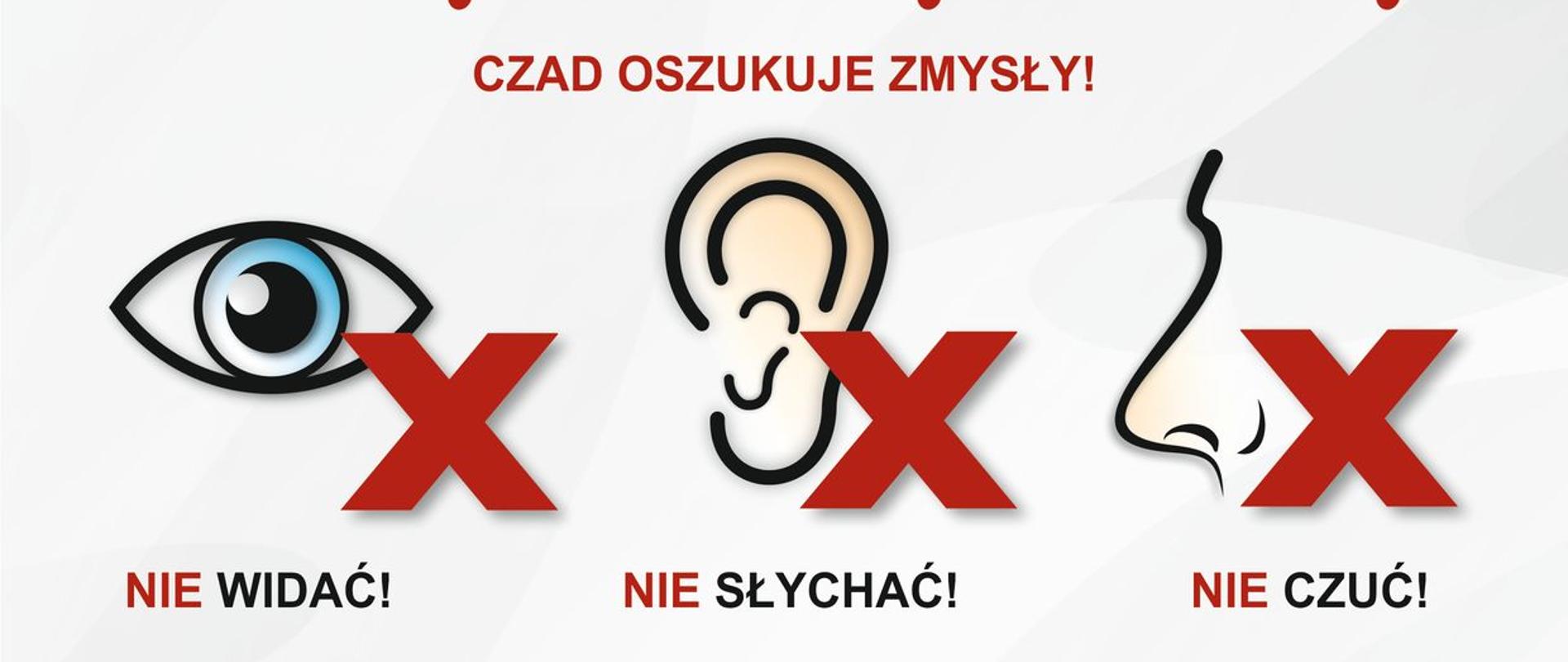 CZAD OSZUKUJE ZMYSŁY!

NIE WIDAĆ!

NIE SŁYCHAĆ!

NIE CZUĆ!